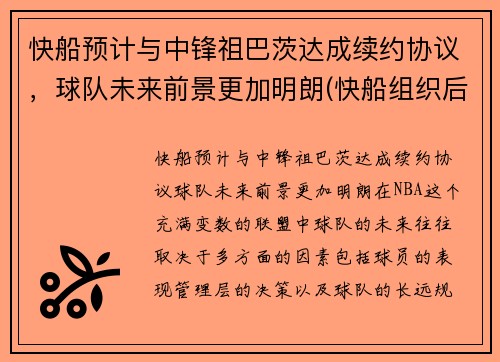 快船预计与中锋祖巴茨达成续约协议，球队未来前景更加明朗(快船组织后

快船预计与中锋祖巴茨达成续约协议球队未来前景更加明朗在NBA这个充满变数的联盟中球队的未来往往取决于多方面的因素包括球员的表现管理层的决策以及球队的长远规